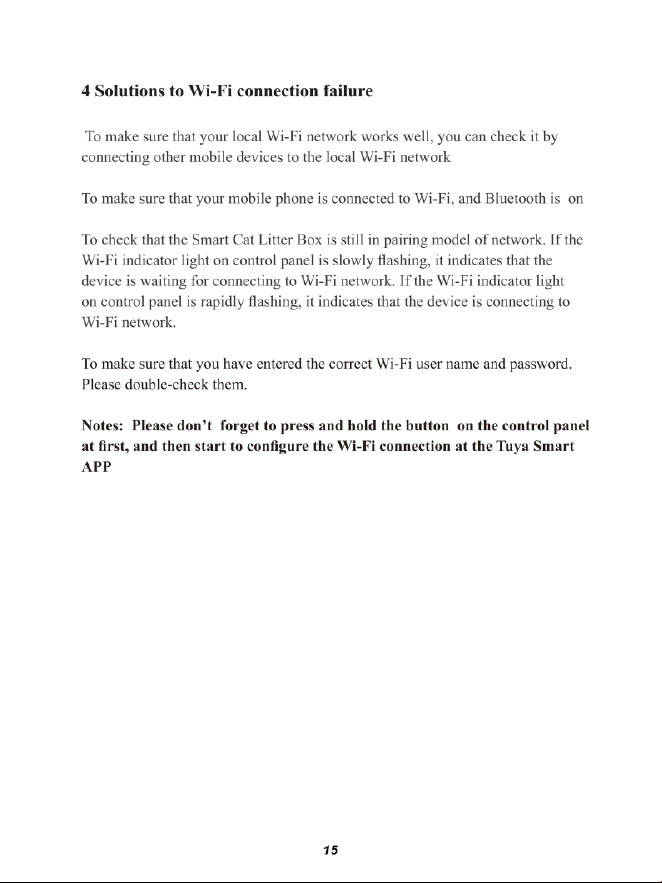 4 Solutions to Wi-Fi connection failure

To make sure that your local Wi-Fi network works well, you can check it by connecting other mobile devices to the local Wi-Fi network

To make sure that your mobile phone is connected to Wi-Fi, and Bluetooth is on

To check that the Smart Cat Litter Box is still in pairing model of network. If the Wi-Fi indicator light on control panel is slowly flashing, it indicates that the device is waiting for connecting to Wi-Fi network. If the Wi-Fi indicator light on control panel is rapidly flashing, it indicates that the device is connecting to Wi-Fi network.

To make sure that you have entered the correct Wi-Fi user name and password. Please double-check them.

Notes: Please don't forget to press and hold the button on the control panel at first, and then start to configure the Wi-Fi connection at the Tuya Smart APP

15